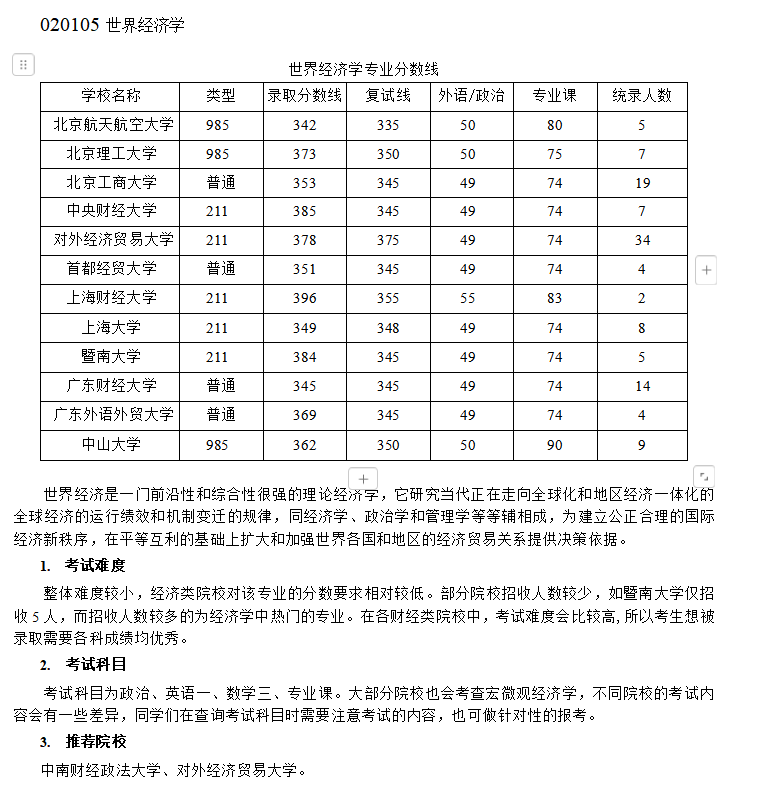 020105 世界经济学

世界经济学专业分数线

| 学校名称 | 类型 | 录取分数线 | 复试线 | 外语/政治 | 专业课 | 统录人数 |
|---|---|---|---|---|---|---|
| 北京航天航空大学 | 985 | 342 | 335 | 50 | 80 | 5 |
| 北京理工大学 | 985 | 373 | 350 | 50 | 75 | 7 |
| 北京工商大学 | 普通 | 353 | 345 | 49 | 74 | 19 |
| 中央财经大学 | 211 | 385 | 345 | 49 | 74 | 7 |
| 对外经济贸易大学 | 211 | 378 | 375 | 49 | 74 | 34 |
| 首都经贸大学 | 普通 | 351 | 345 | 49 | 74 | 4 |
| 上海财经大学 | 211 | 396 | 355 | 55 | 83 | 2 |
| 上海大学 | 211 | 349 | 348 | 49 | 74 | 8 |
| 暨南大学 | 211 | 384 | 345 | 49 | 74 | 5 |
| 广东财经大学 | 普通 | 345 | 345 | 49 | 74 | 14 |
| 广东外语外贸大学 | 普通 | 369 | 345 | 49 | 74 | 4 |
| 中山大学 | 985 | 362 | 350 | 50 | 90 | 9 |

世界经济是一门前沿性和综合性很强的理论经济学，它研究当代正在走向全球化和地区经济一体化的全球经济的运行绩效和机制变迁的规律，同经济学、政治学和管理学等等辅相成，为建立公正合理的国际经济新秩序，在平等互利的基础上扩大和加强世界各国和地区的经济贸易关系提供决策依据。

1. 考试难度

整体难度较小，经济类院校对该专业的分数要求相对较低。部分院校招收人数较少，如暨南大学仅招收 5 人，而招收人数较多的为经济学中热门的专业。在各财经类院校中，考试难度会比较高, 所以考生想被录取需要各科成绩均优秀。

2. 考试科目

考试科目为政治、英语一、数学三、专业课。大部分院校也会考查宏微观经济学，不同院校的考试内容会有一些差异，同学们在查询考试科目时需要注意考试的内容，也可做针对性的报考。

3. 推荐院校

中南财经政法大学、对外经济贸易大学。